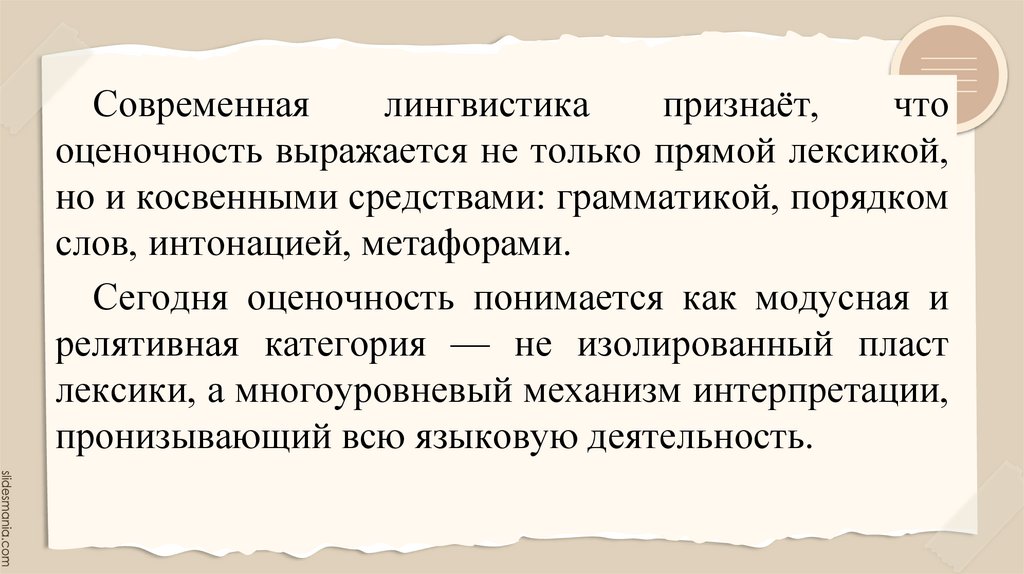 Современная лингвистика признаёт, что оценочность выражается не только прямой лексикой, но и косвенными средствами: грамматикой, порядком слов, интонацией, метафорами.

Сегодня оценочность понимается как модусная и релятивная категория — не изолированный пласт лексики, а многоуровневый механизм интерпретации, пронизывающий всю языковую деятельность.

slidesmania.com